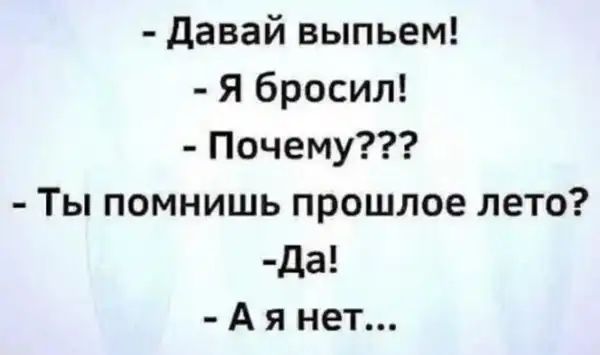 - Давай выпьем!
- Я бросил!
- Почему???
- Ты помнишь прошлое лето?
-Да!
- А я нет...